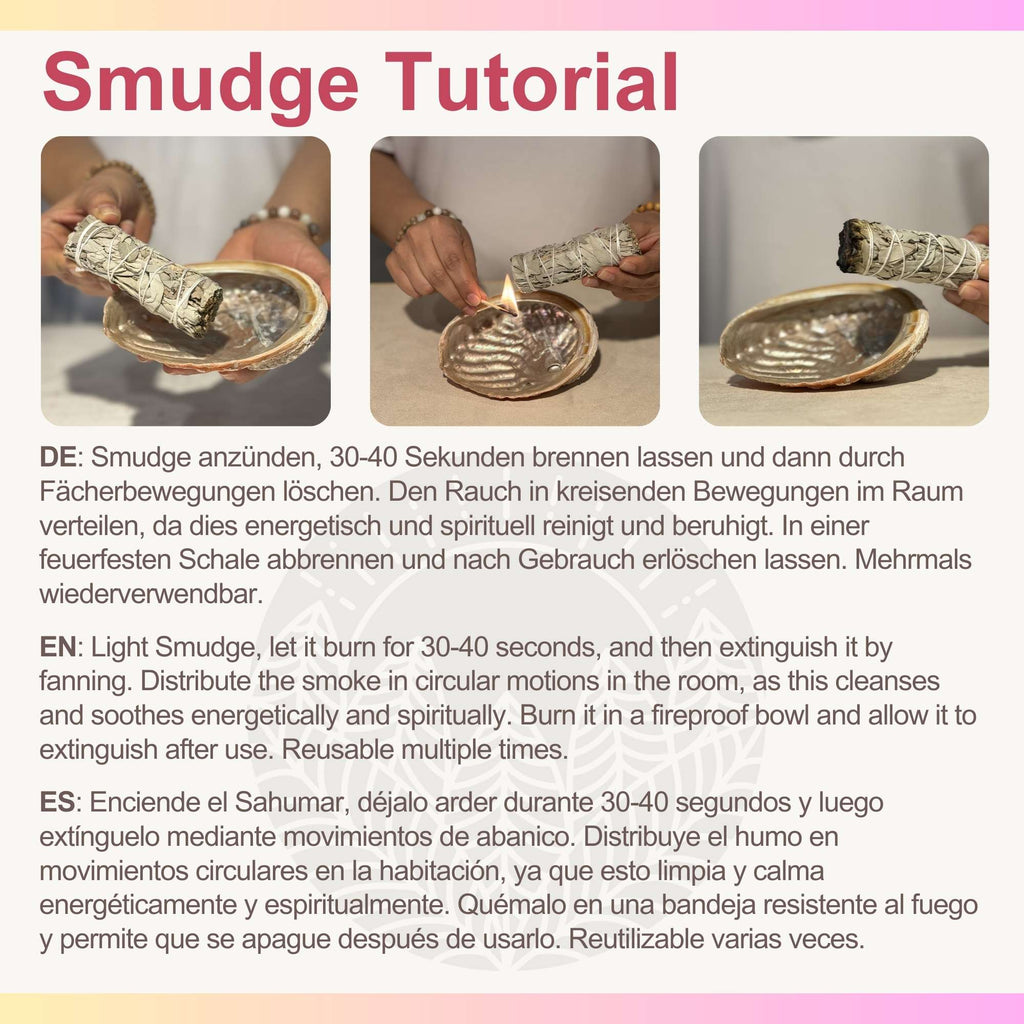 Smudge Tutorial

DE: Smudge anzünden, 30-40 Sekunden brennen lassen und dann durch Fächerbewegungen löschen. Den Rauch in kreisenden Bewegungen im Raum verteilen, da dies energetisch und spirituell reinigt und beruhigt. In einer feuerfesten Schale abbrennen und nach Gebrauch erlöschen lassen. Mehrmals wiederverwendbar.

EN: Light Smudge, let it burn for 30-40 seconds, and then extinguish it by fanning. Distribute the smoke in circular motions in the room, as this cleanses and soothes energetically and spiritually. Burn it in a fireproof bowl and allow it to extinguish after use. Reusable multiple times.

ES: Enciende el Sahumar, déjalo arder durante 30-40 segundos y luego extínguelo mediante movimientos de abanico. Distribuye el humo en movimientos circulares en la habitación, ya que esto limpia y calma energéticamente y espiritualmente. Quémalo en una bandeja resistente al fuego y permite que se apague después de usarlo. Reutilizable varias veces.